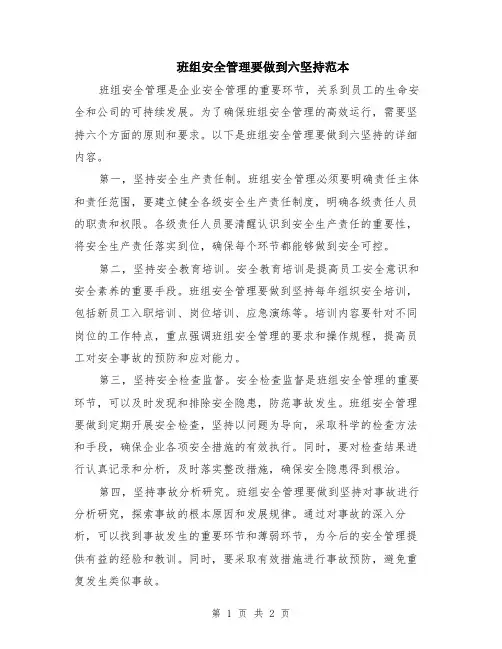 班组安全管理要做到六坚持范本

班组安全管理是企业安全管理的重要环节，关系到员工的生命安全和公司的可持续发展。为了确保班组安全管理的高效运行，需要坚持六个方面的原则和要求。以下是班组安全管理要做到六坚持的详细内容。

第一，坚持安全生产责任制。班组安全管理必须要明确责任主体和责任范围，要建立健全各级安全生产责任制度，明确各级责任人员的职责和权限。各级责任人员要清醒认识到安全生产责任的重要性，将安全生产责任落实到位，确保每个环节都能够做到安全可控。

第二，坚持安全教育培训。安全教育培训是提高员工安全意识和安全素养的重要手段。班组安全管理要做到坚持每年组织安全培训，包括新员工入职培训、岗位培训、应急演练等。培训内容要针对不同岗位的工作特点，重点强调班组安全管理的要求和操作规程，提高员工对安全事故的预防和应对能力。

第三，坚持安全检查监督。安全检查监督是班组安全管理的重要环节，可以及时发现和排除安全隐患，防范事故发生。班组安全管理要做到定期开展安全检查，坚持以问题为导向，采取科学的检查方法和手段，确保企业各项安全措施的有效执行。同时，要对检查结果进行认真记录和分析，及时落实整改措施，确保安全隐患得到根治。

第四，坚持事故分析研究。班组安全管理要做到坚持对事故进行分析研究，探索事故的根本原因和发展规律。通过对事故的深入分析，可以找到事故发生的重要环节和薄弱环节，为今后的安全管理提供有益的经验和教训。同时，要采取有效措施进行事故预防，避免重复发生类似事故。

第 1 页 共 2 页